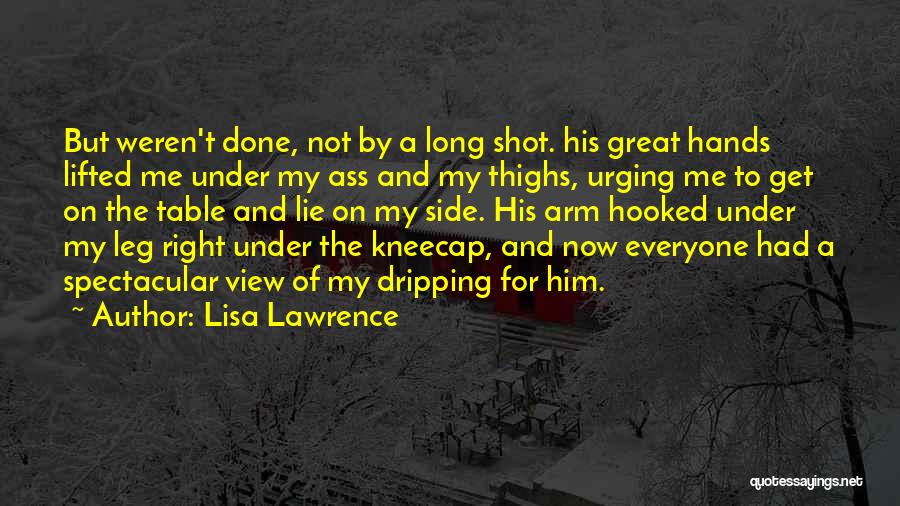 But weren't done, not by a long shot. his great hands lifted me under my ass and my thighs, urging me to get on the table and lie on my side. His arm hooked under my leg right under the kneecap, and now everyone had a spectacular view of my dripping for him.
~ Author: Lisa Lawrence

quotessayings.net